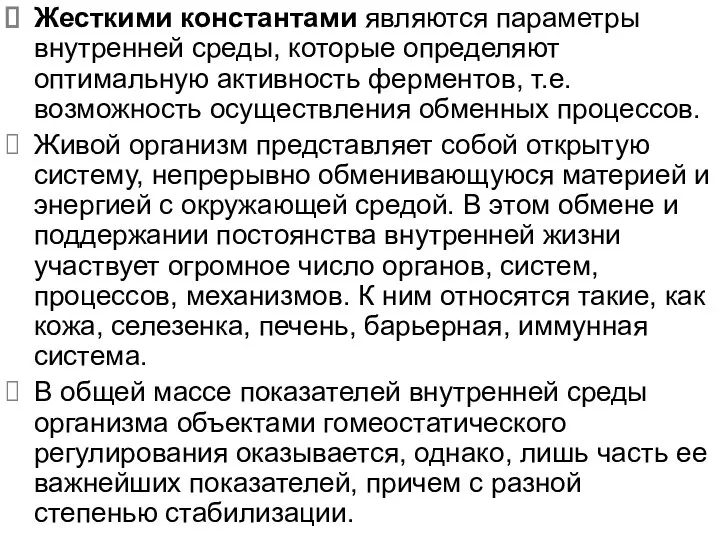 Жесткими константами являются параметры внутренней среды, которые определяют оптимальную активность ферментов, т.е. возможность осуществления обменных процессов.

Живой организм представляет собой открытую систему, непрерывно обменивающуюся материей и энергией с окружающей средой. В этом обмене и поддержании постоянства внутренней жизни участвует огромное число органов, систем, процессов, механизмов. К ним относятся такие, как кожа, селезенка, печень, барьерная, иммунная система.

В общей массе показателей внутренней среды организма объектами гомеостатического регулирования оказывается, однако, лишь часть ее важнейших показателей, причем с разной степенью стабилизации.